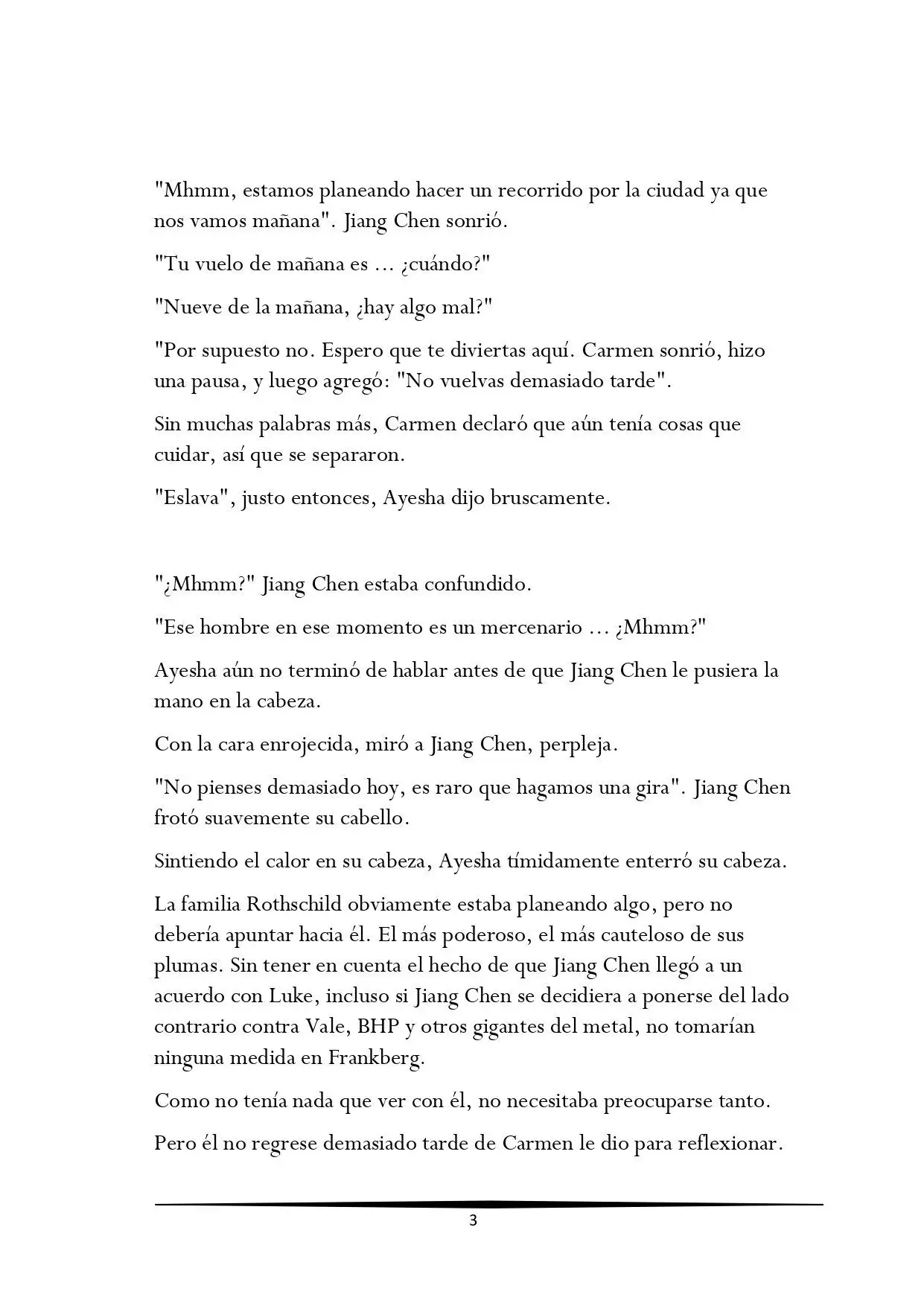 "Mhmm, estamos planeando hacer un recorrido por la ciudad ya que nos vamos mañana". Jiang Chen sonrió.

"Tu vuelo de mañana es ... ¿cuándo?"

"Nueve de la mañana, ¿hay algo mal?"

"Por supuesto no. Espero que te diviertas aquí. Carmen sonrió, hizo una pausa, y luego agregó: "No vuelvas demasiado tarde".

Sin muchas palabras más, Carmen declaró que aún tenía cosas que cuidar, así que se separaron.

"Eslava", justo entonces, Ayesha dijo bruscamente.

"¿Mhmm?" Jiang Chen estaba confundido.

"Ese hombre en ese momento es un mercenario ... ¿Mhmm?"

Ayesha aún no terminó de hablar antes de que Jiang Chen le pusiera la mano en la cabeza.

Con la cara enrojecida, miró a Jiang Chen, perpleja.

"No pienses demasiado hoy, es raro que hagamos una gira". Jiang Chen frotó suavemente su cabello.

Sintiendo el calor en su cabeza, Ayesha tímidamente enterró su cabeza.

La familia Rothschild obviamente estaba planeando algo, pero no debería apuntar hacia él. El más poderoso, el más cauteloso de sus plumas. Sin tener en cuenta el hecho de que Jiang Chen llegó a un acuerdo con Luke, incluso si Jiang Chen se decidiera a ponerse del lado contrario contra Vale, BHP y otros gigantes del metal, no tomarían ninguna medida en Frankberg.

Como no tenía nada que ver con él, no necesitaba preocuparse tanto.

Pero él no regrese demasiado tarde de Carmen le dio para reflexionar.

3